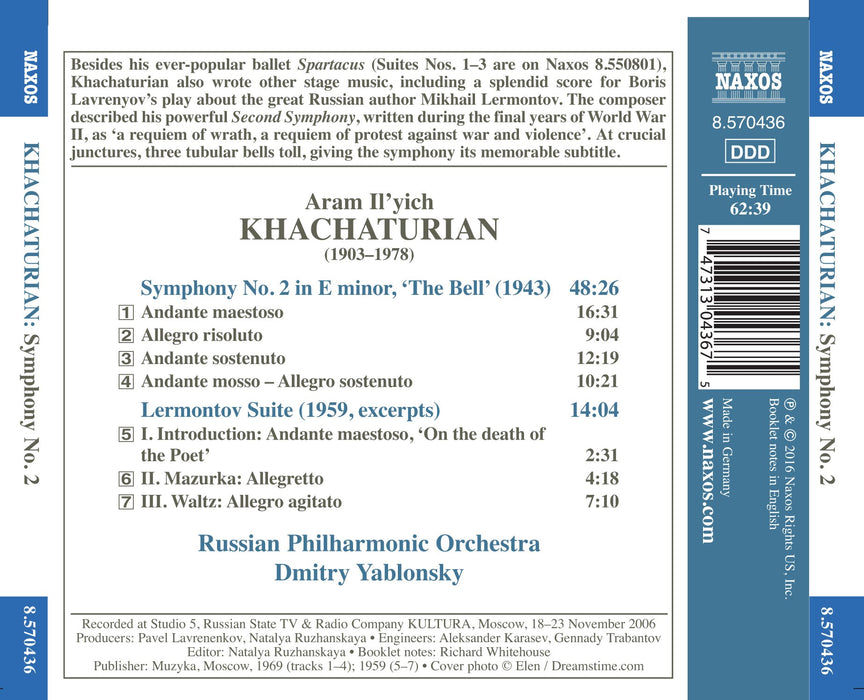 NAXOS

KHACHATURIAN: Symphony No. 2

8.570436

Besides his ever-popular ballet Spartacus (Suites Nos. 1–3 are on Naxos 8.550801), Khachaturian also wrote other stage music, including a splendid score for Boris Lavrenyov's play about the great Russian author Mikhail Lermontov. The composer described his powerful Second Symphony, written during the final years of World War II, as 'a requiem of wrath, a requiem of protest against war and violence'. At crucial junctures, three tubular bells toll, giving the symphony its memorable subtitle.

Aram Il'yich
KHACHATURIAN
(1903–1978)

Symphony No. 2 in E minor, 'The Bell' (1943) 48:26
1 Andante maestoso 16:31
2 Allegro risoluto 9:04
3 Andante sostenuto 12:19
4 Andante mosso – Allegro sostenuto 10:21

Lermontov Suite (1959, excerpts) 14:04
5 I. Introduction: Andante maestoso, 'On the death of the Poet' 2:31
6 II. Mazurka: Allegretto 4:18
7 III. Waltz: Allegro agitato 7:10

Russian Philharmonic Orchestra
Dmitry Yablonsky

Recorded at Studio 5, Russian State TV & Radio Company KULTURA, Moscow, 18–23 November 2006
Producers: Pavel Lavrenenkov, Natalya Ruzhanskaya • Engineers: Aleksander Karasev, Gennady Trabantov
Editor: Natalya Ruzhanskaya • Booklet notes: Richard Whitehouse
Publisher: Muzyka, Moscow, 1969 (tracks 1–4); 1959 (5–7) • Cover photo © Elen / Dreamstime.com

NAXOS

8.570436

DDD

Playing Time
62:39

7 47313 04367 5

℗ & © 2016 Naxos Rights US, Inc.
Booklet notes in English

Made in Germany

www.naxos.com

NAXOS

KHACHATURIAN: Symphony No. 2

8.570436